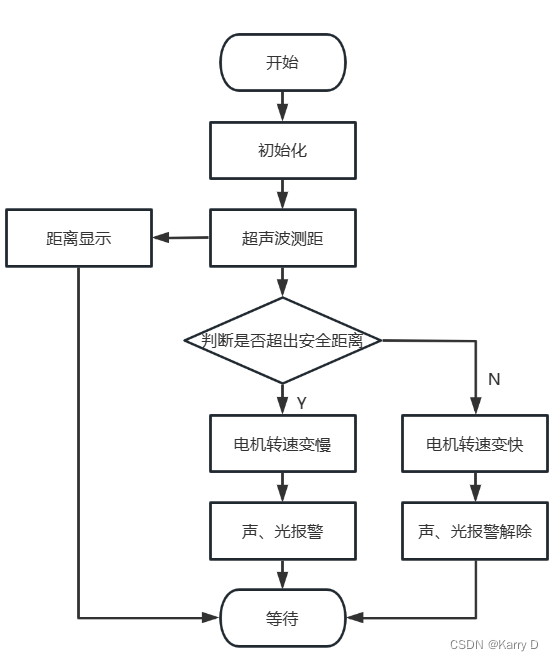 开始

初始化

距离显示

超声波测距

判断是否超出安全距离

N

Y

电机转速变慢

电机转速变快

声、光报警

声、光报警解除

等待

CSDN @Karry D